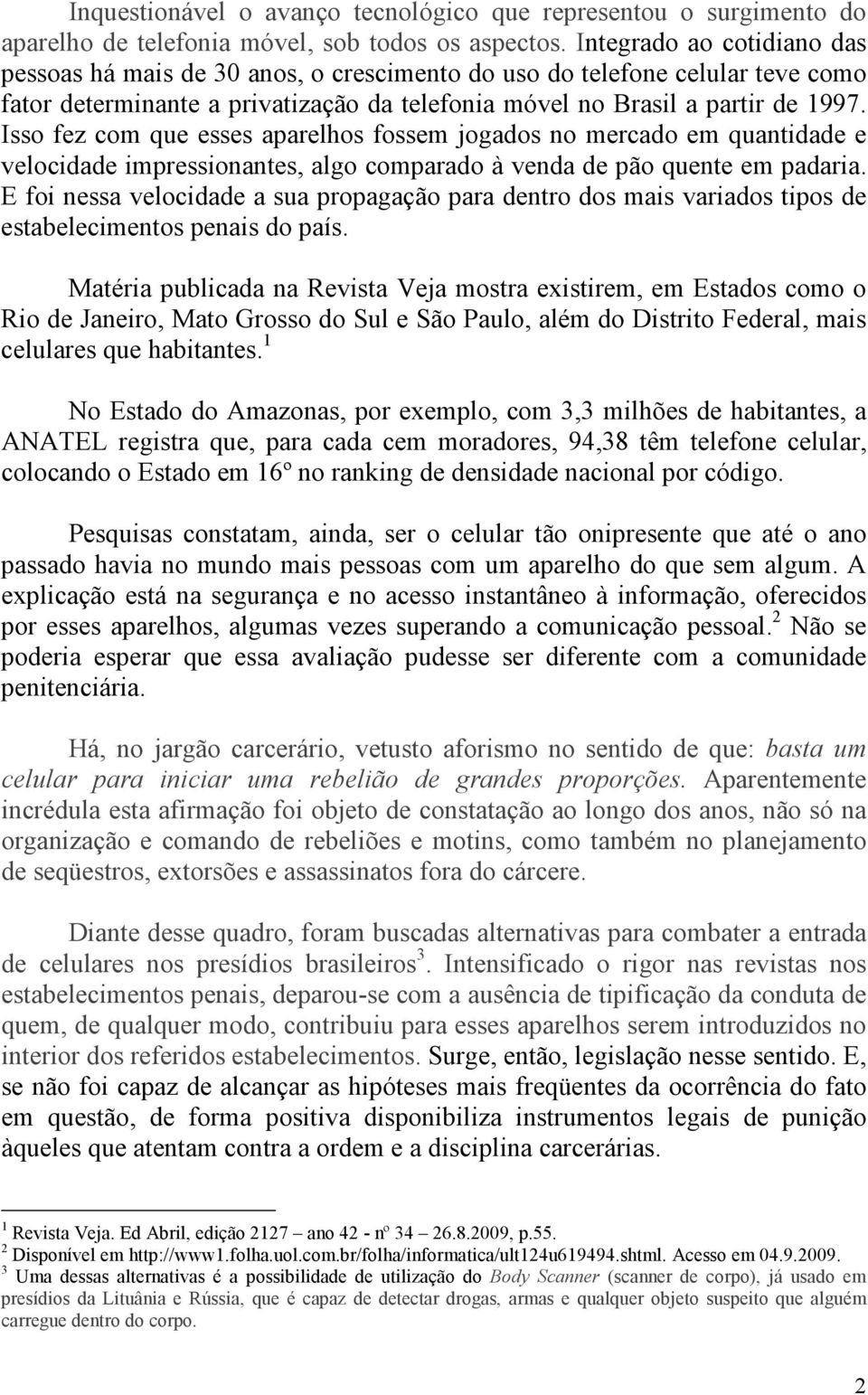 Inquestionável o avanço tecnológico que representou o surgimento do aparelho de telefonia móvel, sob todos os aspectos. Integrado ao cotidiano das pessoas há mais de 30 anos, o crescimento do uso do telefone celular teve como fator determinante a privatização da telefonia móvel no Brasil a partir de 1997. Isso fez com que esses aparelhos fossem jogados no mercado em quantidade e velocidade impressionantes, algo comparado à venda de pão quente em padaria. E foi nessa velocidade a sua propagação para dentro dos mais variados tipos de estabelecimentos penais do país.

Matéria publicada na Revista Veja mostra existirem, em Estados como o Rio de Janeiro, Mato Grosso do Sul e São Paulo, além do Distrito Federal, mais celulares que habitantes.$^1$

No Estado do Amazonas, por exemplo, com 3,3 milhões de habitantes, a ANATEL registra que, para cada cem moradores, 94,38 têm telefone celular, colocando o Estado em 16º no ranking de densidade nacional por código.

Pesquisas constatam, ainda, ser o celular tão onipresente que até o ano passado havia no mundo mais pessoas com um aparelho do que sem algum. A explicação está na segurança e no acesso instantâneo à informação, oferecidos por esses aparelhos, algumas vezes superando a comunicação pessoal.$^2$ Não se poderia esperar que essa avaliação pudesse ser diferente com a comunidade penitenciária.

Há, no jargão carcerário, vetusto aforismo no sentido de que: basta um celular para iniciar uma rebelião de grandes proporções. Aparentemente incrédula esta afirmação foi objeto de constatação ao longo dos anos, não só na organização e comando de rebeliões e motins, como também no planejamento de seqüestros, extorsões e assassinatos fora do cárcere.

Diante desse quadro, foram buscadas alternativas para combater a entrada de celulares nos presídios brasileiros$^3$. Intensificado o rigor nas revistas nos estabelecimentos penais, deparou-se com a ausência de tipificação da conduta de quem, de qualquer modo, contribuiu para esses aparelhos serem introduzidos no interior dos referidos estabelecimentos. Surge, então, legislação nesse sentido. E, se não foi capaz de alcançar as hipóteses mais freqüentes da ocorrência do fato em questão, de forma positiva disponibiliza instrumentos legais de punição àqueles que atentam contra a ordem e a disciplina carcerárias.

$^1$ Revista Veja. Ed Abril, edição 2127 – ano 42 - nº 34 – 26.8.2009, p.55.
$^2$ Disponível em http://www1.folha.uol.com.br/folha/informatica/ult124u619494.shtml. Acesso em 04.9.2009.
$^3$ Uma dessas alternativas é a possibilidade de utilização do Body Scanner (scanner de corpo), já usado em presídios da Lituânia e Rússia, que é capaz de detectar drogas, armas e qualquer objeto suspeito que alguém carregue dentro do corpo.

2